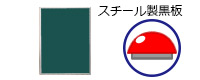 スチール製黒板